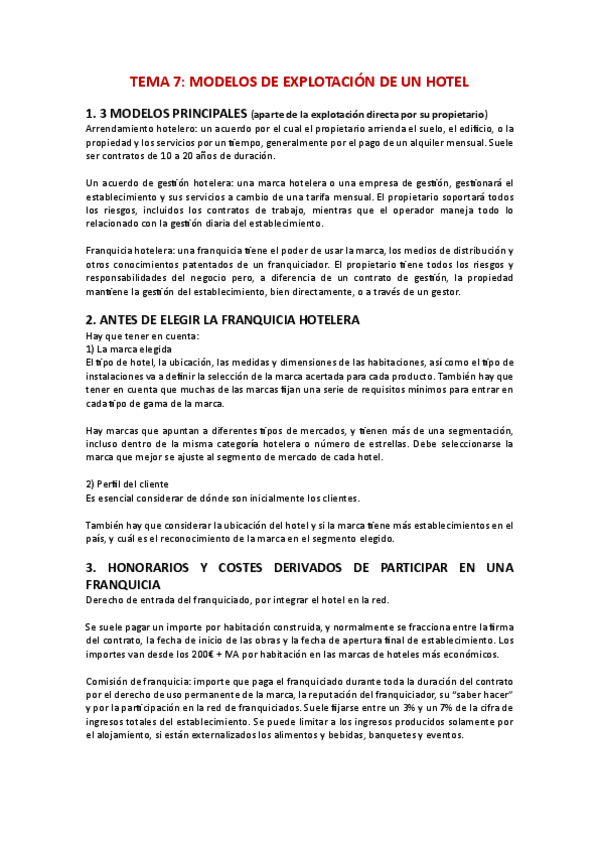 TEMA 7: MODELOS DE EXPLOTACIÓN DE UN HOTEL

1. 3 MODELOS PRINCIPALES (aparte de la explotación directa por su propietario)
Arrendamiento hotelero: un acuerdo por el cual el propietario arrienda el suelo, el edificio, o la propiedad y los servicios por un tiempo, generalmente por el pago de un alquiler mensual. Suele ser contratos de 10 a 20 años de duración.

Un acuerdo de gestión hotelera: una marca hotelera o una empresa de gestión, gestionará el establecimiento y sus servicios a cambio de una tarifa mensual. El propietario soportará todos los riesgos, incluidos los contratos de trabajo, mientras que el operador maneja todo lo relacionado con la gestión diaria del establecimiento.

Franquicia hotelera: una franquicia tiene el poder de usar la marca, los medios de distribución y otros conocimientos patentados de un franquiciador. El propietario tiene todos los riesgos y responsabilidades del negocio pero, a diferencia de un contrato de gestión, la propiedad mantiene la gestión del establecimiento, bien directamente, o a través de un gestor.

2. ANTES DE ELEGIR LA FRANQUICIA HOTELERA
Hay que tener en cuenta:
1) La marca elegida
El tipo de hotel, la ubicación, las medidas y dimensiones de las habitaciones, así como el tipo de instalaciones va a definir la selección de la marca acertada para cada producto. También hay que tener en cuenta que muchas de las marcas fijan una serie de requisitos mínimos para entrar en cada tipo de gama de la marca.

Hay marcas que apuntan a diferentes tipos de mercados, y tienen más de una segmentación, incluso dentro de la misma categoría hotelera o número de estrellas. Debe seleccionarse la marca que mejor se ajuste al segmento de mercado de cada hotel.

2) Perfil del cliente
Es esencial considerar de dónde son inicialmente los clientes.

También hay que considerar la ubicación del hotel y si la marca tiene más establecimientos en el país, y cuál es el reconocimiento de la marca en el segmento elegido.

3. HONORARIOS Y COSTES DERIVADOS DE PARTICIPAR EN UNA FRANQUICIA
Derecho de entrada del franquiciado, por integrar el hotel en la red.

Se suele pagar un importe por habitación construida, y normalmente se fracciona entre la firma del contrato, la fecha de inicio de las obras y la fecha de apertura final de establecimiento. Los importes van desde los 200€ + IVA por habitación en las marcas de hoteles más económicos.

Comisión de franquicia: importe que paga el franquiciado durante toda la duración del contrato por el derecho de uso permanente de la marca, la reputación del franquiciador, su "saber hacer" y por la participación en la red de franquiciados. Suele fijarse entre un 3% y un 7% de la cifra de ingresos totales del establecimiento. Se puede limitar a los ingresos producidos solamente por el alojamiento, si están externalizados los alimentos y bebidas, banquetes y eventos.